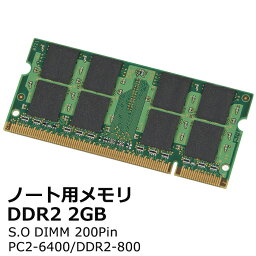 ノート用メモリ
DDR2 2GB
S.O DIMM 200Pin
PC2-6400/DDR2-800